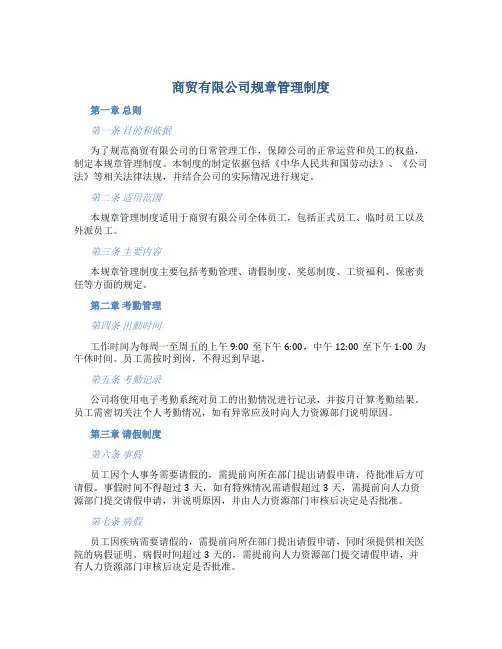 商贸有限公司规章管理制度

第一章 总则

第一条 目的和依据

为了规范商贸有限公司的日常管理工作，保障公司的正常运营和员工的权益，制定本规章管理制度。本制度的制定依据包括《中华人民共和国劳动法》、《公司法》等相关法律法规，并结合公司的实际情况进行规定。

第二条 适用范围

本规章管理制度适用于商贸有限公司全体员工，包括正式员工、临时员工以及外派员工。

第三条 主要内容

本规章管理制度主要包括考勤管理、请假制度、奖惩制度、工资福利、保密责任等方面的规定。

第二章 考勤管理

第四条 出勤时间

工作时间为每周一至周五的上午 9:00 至下午 6:00，中午 12:00 至下午 1:00 为午休时间。员工需按时到岗，不得迟到早退。

第五条 考勤记录

公司将使用电子考勤系统对员工的出勤情况进行记录，并按月计算考勤结果。员工需密切关注个人考勤情况，如有异常应及时向人力资源部门说明原因。

第三章 请假制度

第六条 事假

员工因个人事务需要请假的，需提前向所在部门提出请假申请，待批准后方可请假。事假时间不得超过 3 天，如有特殊情况需请假超过 3 天，需提前向人力资源部门提交请假申请，并说明原因，并由人力资源部门审核后决定是否批准。

第七条 病假

员工因疾病需要请假的，需提前向所在部门提出请假申请，同时须提供相关医院的病假证明。病假时间超过 3 天的，需提前向人力资源部门提交请假申请，并有人力资源部门审核后决定是否批准。